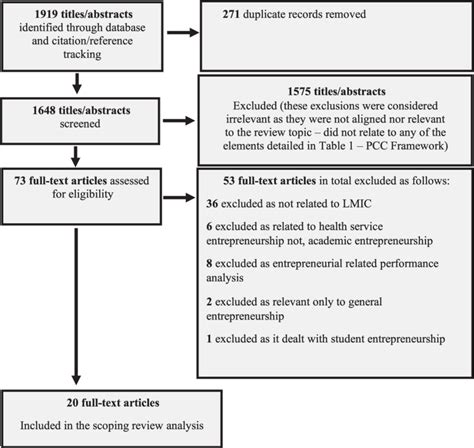 1919 titles/abstracts identified through database and citation/reference tracking

271 duplicate records removed

1648 titles/abstracts screened

1575 titles/abstracts Excluded (these exclusions were considered irrelevant as they were not aligned nor relevant to the review topic – did not relate to any of the elements detailed in Table 1 – PCC Framework)

73 full-text articles assessed for eligibility

53 full-text articles in total excluded as follows:

36 excluded as not related to LMIC

6 excluded as related to health service entrepreneurship not, academic entrepreneurship

8 excluded as entrepreneurial related performance analysis

2 excluded as relevant only to general entrepreneurship

1 excluded as it dealt with student entrepreneurship

20 full-text articles

Included in the scoping review analysis